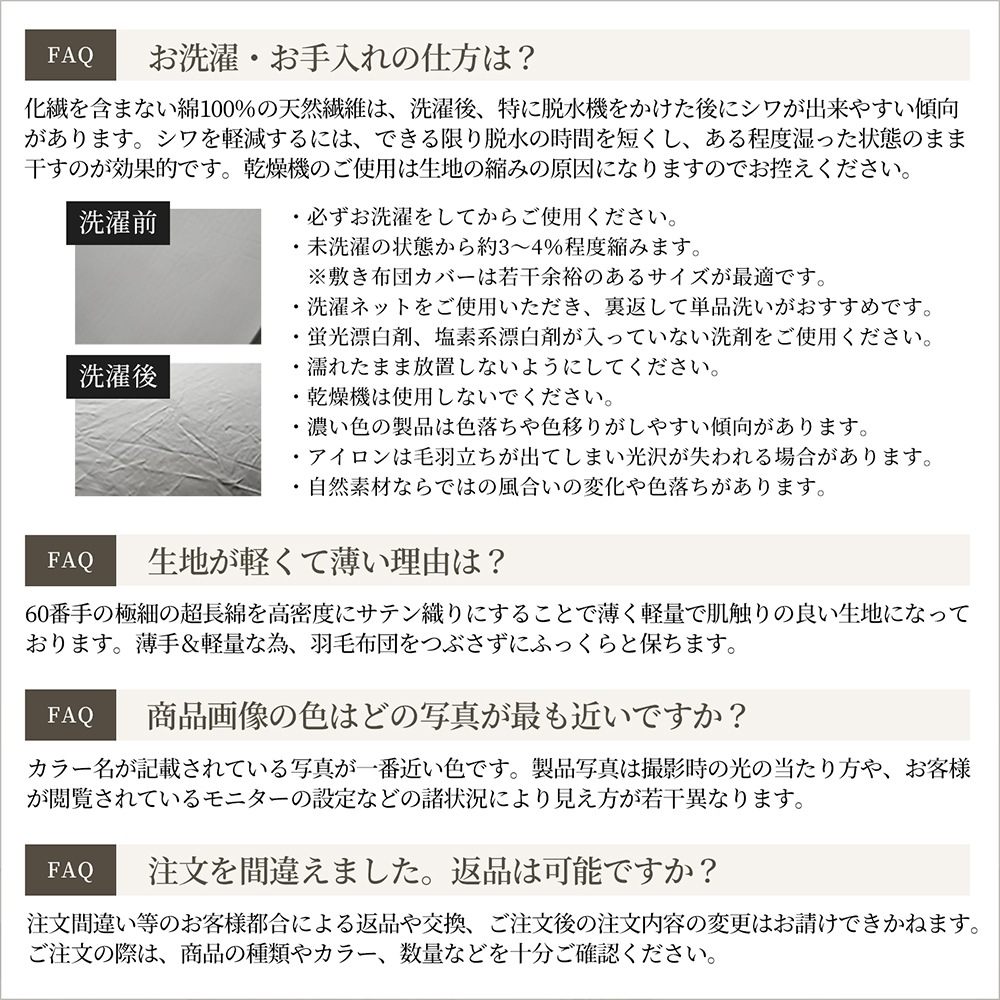 FAQ お洗濯・お手入れの仕方は？

化繊を含まない綿100%の天然繊維は、洗濯後、特に脱水機をかけた後にシワが出来やすい傾向があります。シワを軽減するには、できる限り脱水の時間を短くし、ある程度湿った状態のまま干すのが効果的です。乾燥機のご使用は生地の縮みの原因になりますのでお控えください。

洗濯前

洗濯後

・必ずお洗濯をしてからご使用ください。
・未洗濯の状態から約3～4%程度縮みます。
※敷き布団カバーは若干余裕のあるサイズが最適です。
・洗濯ネットをご使用いただき、裏返して単品洗いがおすすめです。
・蛍光漂白剤、塩素系漂白剤が入っていない洗剤をご使用ください。
・濡れたまま放置しないようにしてください。
・乾燥機は使用しないでください。
・濃い色の製品は色落ちや色移りがしやすい傾向があります。
・アイロンは毛羽立ちが出てしまい光沢が失われる場合があります。
・自然素材ならではの風合いの変化や色落ちがあります。

FAQ 生地が軽くて薄い理由は？

60番手の極細の超長綿を高密度にサテン織りにすることで薄く軽量で肌触りの良い生地になっております。薄手&軽量な為、羽毛布団をつぶさずにふっくらと保ちます。

FAQ 商品画像の色はどの写真が最も近いですか？

カラー名が記載されている写真が一番近い色です。製品写真は撮影時の光の当たり方や、お客様が閲覧されているモニターの設定などの諸状況により見え方が若干異なります。

FAQ 注文を間違えました。返品は可能ですか？

注文間違い等のお客様都合による返品や交換、ご注文後の注文内容の変更はお請けできかねます。ご注文の際は、商品の種類やカラー、数量などを十分ご確認ください。